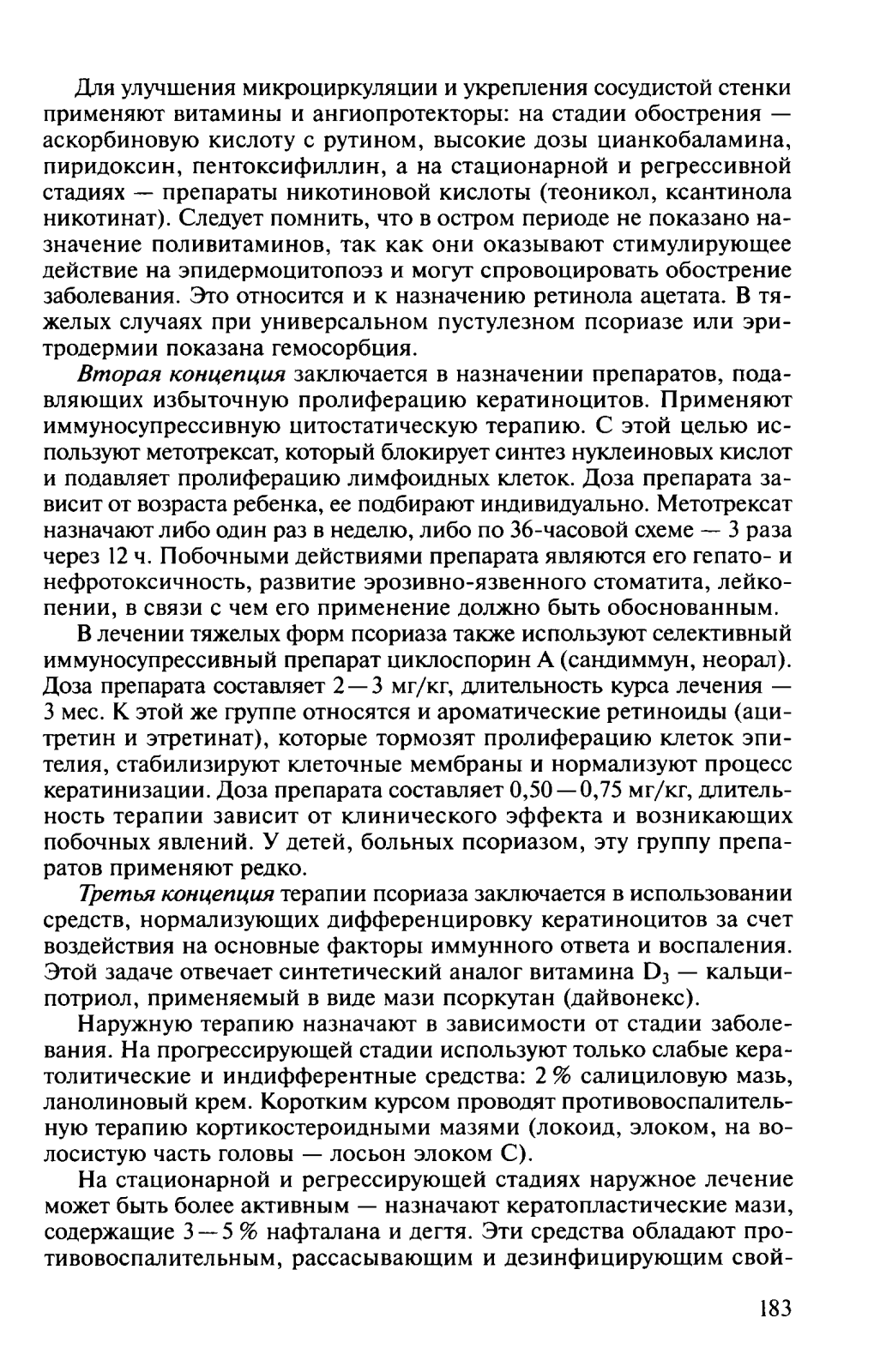 Для улучшения микроциркуляции и укрепления сосудистой стенки применяют витамины и ангиопротекторы: на стадии обострения — аскорбиновую кислоту с рутином, высокие дозы цианкобаламина, пиридоксин, пентоксифиллин, а на стационарной и регрессивной стадиях — препараты никотиновой кислоты (теоникол, ксантинола никотинат). Следует помнить, что в остром периоде не показано назначение поливитаминов, так как они оказывают стимулирующее действие на эпидермоцитопоэз и могут спровоцировать обострение заболевания. Это относится и к назначению ретинола ацетата. В тяжелых случаях при универсальном пустулезном псориазе или эритродермии показана гемосорбция.

Вторая концепция заключается в назначении препаратов, подавляющих избыточную пролиферацию кератиноцитов. Применяют иммуносупрессивную цитостатическую терапию. С этой целью используют метотрексат, который блокирует синтез нуклеиновых кислот и подавляет пролиферацию лимфоидных клеток. Доза препарата зависит от возраста ребенка, ее подбирают индивидуально. Метотрексат назначают либо один раз в неделю, либо по 36-часовой схеме — 3 раза через 12 ч. Побочными действиями препарата являются его гепато- и нефротоксичность, развитие эрозивно-язвенного стоматита, лейкопении, в связи с чем его применение должно быть обоснованным.

В лечении тяжелых форм псориаза также используют селективный иммуносупрессивный препарат циклоспорин А (сандиммун, неорал). Доза препарата составляет 2—3 мг/кг, длительность курса лечения — 3 мес. К этой же группе относятся и ароматические ретиноиды (ацитретин и этретинат), которые тормозят пролиферацию клеток эпителия, стабилизируют клеточные мембраны и нормализуют процесс кератинизации. Доза препарата составляет 0,50—0,75 мг/кг, длительность терапии зависит от клинического эффекта и возникающих побочных явлений. У детей, больных псориазом, эту группу препаратов применяют редко.

Третья концепция терапии псориаза заключается в использовании средств, нормализующих дифференцировку кератиноцитов за счет воздействия на основные факторы иммунного ответа и воспаления. Этой задаче отвечает синтетический аналог витамина $D_3$ — кальципотриол, применяемый в виде мази псоркутан (дайвонекс).

Наружную терапию назначают в зависимости от стадии заболевания. На прогрессирующей стадии используют только слабые кератолитические и индифферентные средства: 2 % салициловую мазь, ланолиновый крем. Коротким курсом проводят противовоспалительную терапию кортикостероидными мазями (локоид, элоком, на волосистую часть головы — лосьон элоком С).

На стационарной и регрессирующей стадиях наружное лечение может быть более активным — назначают кератопластические мази, содержащие 3—5 % нафталана и дегтя. Эти средства обладают противовоспалительным, рассасывающим и дезинфицирующим свой-

183